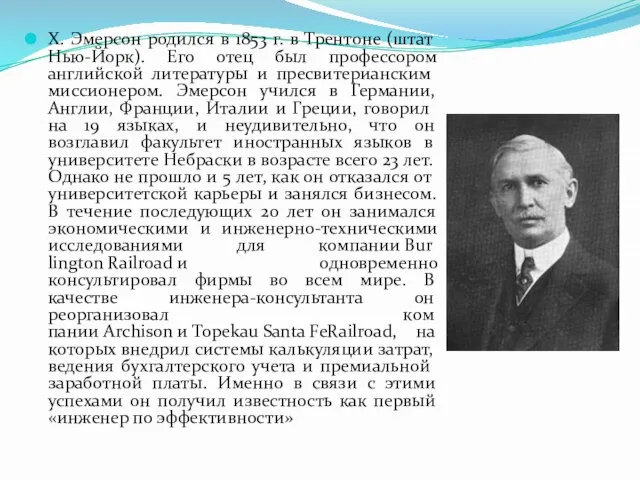 Х. Эмерсон родился в 1853 г. в Трентоне (штат Нью-Йорк). Его отец был профессором английской литературы и пресвитерианским миссионером. Эмерсон учился в Германии, Англии, Франции, Италии и Греции, говорил на 19 языках, и неудивительно, что он возглавил факультет иностранных языков в университете Небраски в возрасте всего 23 лет. Однако не прошло и 5 лет, как он отказался от университетской карьеры и занялся бизнесом. В течение последующих 20 лет он занимался экономическими и инженерно-техническими исследованиями для компании Bur lington Railroad и одновременно консультировал фирмы во всем мире. В качестве инженера-консультанта он реорганизовал ком пании Archison и Topekau Santa FeRailroad, на которых внедрил системы калькуляции затрат, ведения бухгалтерского учета и премиальной заработной платы. Именно в связи с этими успехами он получил известность как первый «инженер по эффективности»